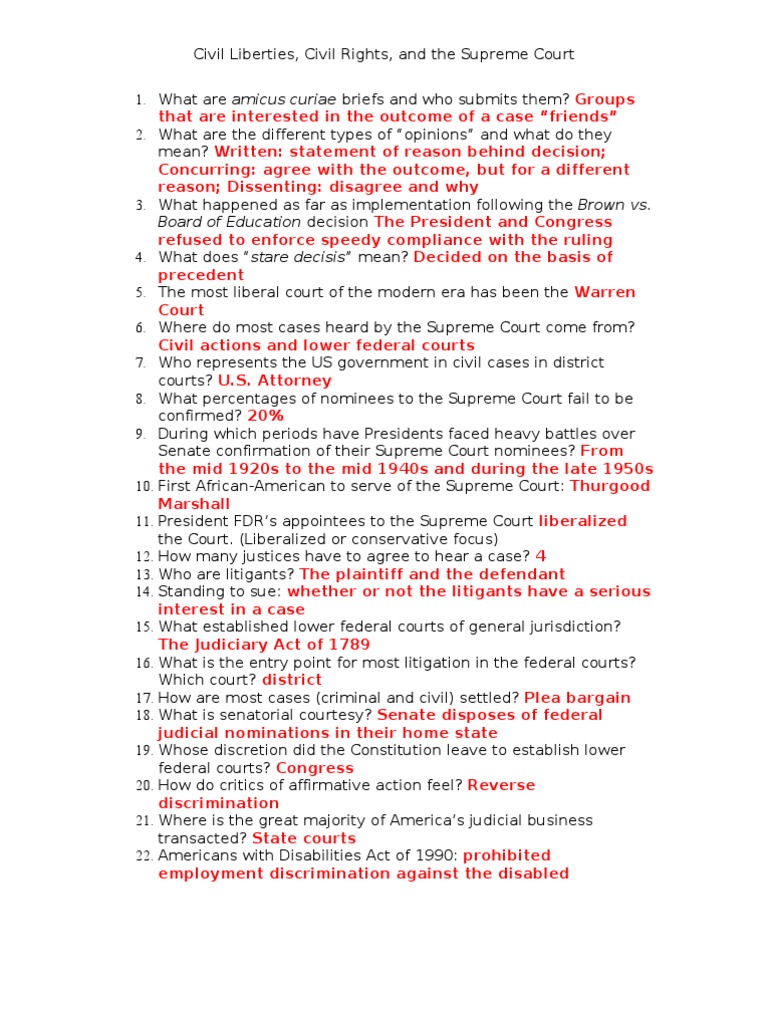 Civil Liberties, Civil Rights, and the Supreme Court

1. What are amicus curiae briefs and who submits them? Groups that are interested in the outcome of a case "friends"
2. What are the different types of "opinions" and what do they mean? Written: statement of reason behind decision; Concurring: agree with the outcome, but for a different reason; Dissenting: disagree and why
3. What happened as far as implementation following the Brown vs. Board of Education decision The President and Congress refused to enforce speedy compliance with the ruling
4. What does "stare decisis" mean? Decided on the basis of precedent
5. The most liberal court of the modern era has been the Warren Court
6. Where do most cases heard by the Supreme Court come from? Civil actions and lower federal courts
7. Who represents the US government in civil cases in district courts? U.S. Attorney
8. What percentages of nominees to the Supreme Court fail to be confirmed? 20%
9. During which periods have Presidents faced heavy battles over Senate confirmation of their Supreme Court nominees? From the mid 1920s to the mid 1940s and during the late 1950s
10. First African-American to serve of the Supreme Court: Thurgood Marshall
11. President FDR's appointees to the Supreme Court liberalized the Court. (Liberalized or conservative focus)
12. How many justices have to agree to hear a case? 4
13. Who are litigants? The plaintiff and the defendant
14. Standing to sue: whether or not the litigants have a serious interest in a case
15. What established lower federal courts of general jurisdiction? The Judiciary Act of 1789
16. What is the entry point for most litigation in the federal courts? Which court? district
17. How are most cases (criminal and civil) settled? Plea bargain
18. What is senatorial courtesy? Senate disposes of federal judicial nominations in their home state
19. Whose discretion did the Constitution leave to establish lower federal courts? Congress
20. How do critics of affirmative action feel? Reverse discrimination
21. Where is the great majority of America's judicial business transacted? State courts
22. Americans with Disabilities Act of 1990: prohibited employment discrimination against the disabled